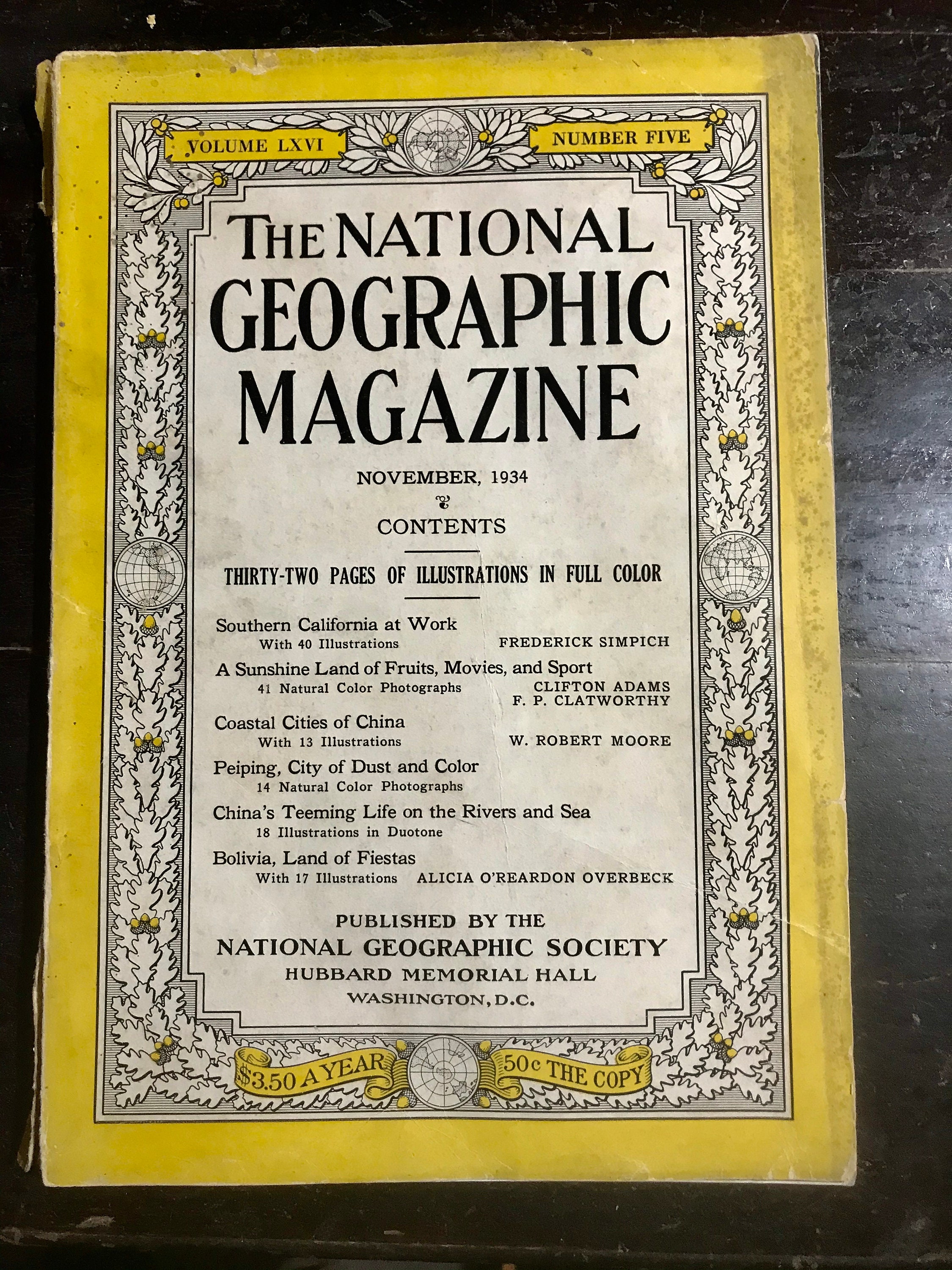 VOLUME LXVI

NUMBER FIVE

THE NATIONAL GEOGRAPHIC MAGAZINE

NOVEMBER, 1934

CONTENTS

THIRTY-TWO PAGES OF ILLUSTRATIONS IN FULL COLOR

Southern California at Work
With 40 Illustrations FREDERICK SIMPICH

A Sunshine Land of Fruits, Movies, and Sport
41 Natural Color Photographs CLIFTON ADAMS
F. P. CLATWORTHY

Coastal Cities of China
With 13 Illustrations W. ROBERT MOORE

Peiping, City of Dust and Color
14 Natural Color Photographs

China's Teeming Life on the Rivers and Sea
18 Illustrations in Duotone

Bolivia, Land of Fiestas
With 17 Illustrations ALICIA O'REARDON OVERBECK

PUBLISHED BY THE
NATIONAL GEOGRAPHIC SOCIETY
HUBBARD MEMORIAL HALL
WASHINGTON, D.C.

$3.50 A YEAR

50c THE COPY